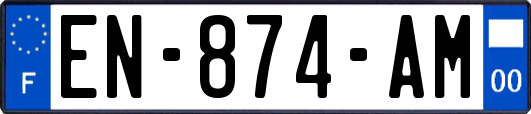 F

EN-874-AM

00